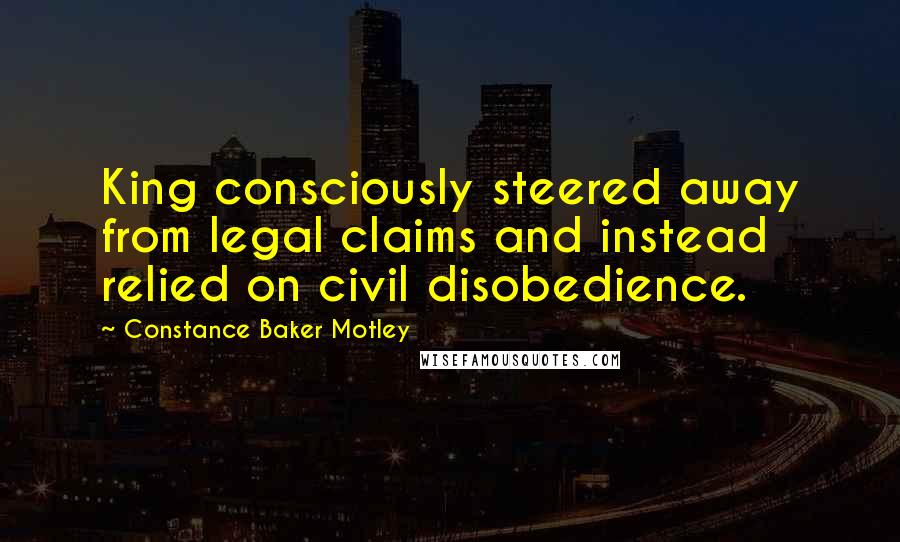 King consciously steered away from legal claims and instead relied on civil disobedience.

~ Constance Baker Motley

WISEFAMOUSQUOTES.COM